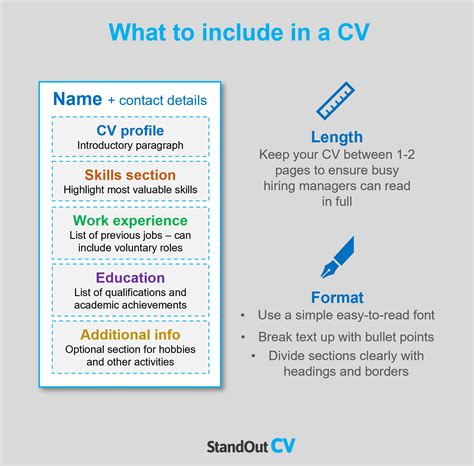 What to include in a CV

Name + contact details

CV profile
Introductory paragraph

Skills section
Highlight most valuable skills

Work experience
List of previous jobs – can include voluntary roles

Education
List of qualifications and academic achievements

Additional info
Optional section for hobbies and other activities

Length
Keep your CV between 1-2 pages to ensure busy hiring managers can read in full

Format
• Use a simple easy-to-read font
• Break text up with bullet points
• Divide sections clearly with headings and borders

StandOut CV